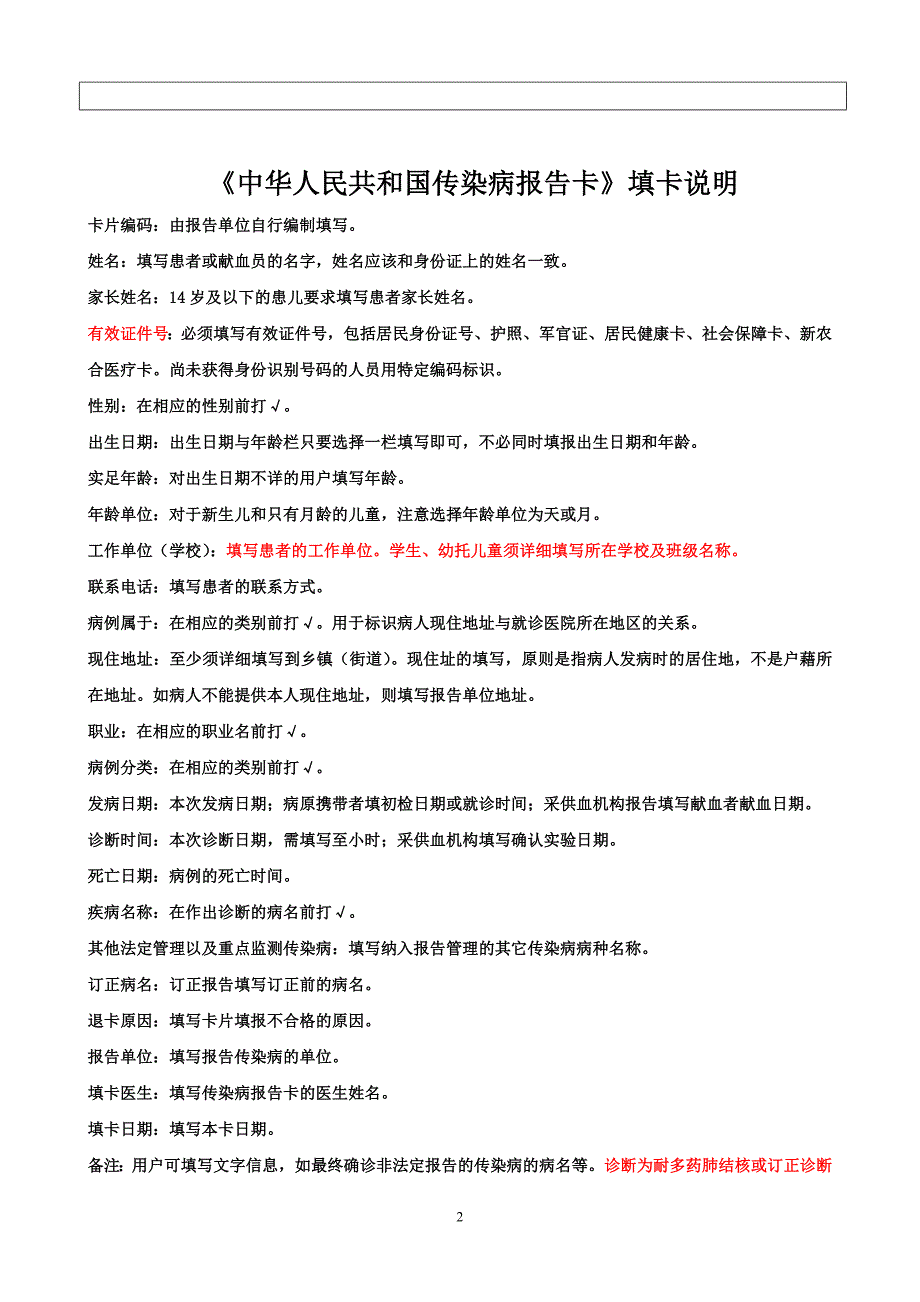 《中华人民共和国传染病报告卡》填卡说明

卡片编码：由报告单位自行编制填写。

姓名：填写患者或献血员的名字，姓名应该和身份证上的姓名一致。

家长姓名：14 岁及以下的患儿要求填写患者家长姓名。

有效证件号：必须填写有效证件号，包括居民身份证号、护照、军官证、居民健康卡、社会保障卡、新农合医疗卡。尚未获得身份识别号码的人员用特定编码标识。

性别：在相应的性别前打√。

出生日期：出生日期与年龄栏只要选择一栏填写即可，不必同时填报出生日期和年龄。

实足年龄：对出生日期不详的用户填写年龄。

年龄单位：对于新生儿和只有月龄的儿童，注意选择年龄单位为天或月。

工作单位（学校）：填写患者的工作单位。学生、幼托儿童须详细填写所在学校及班级名称。

联系电话：填写患者的联系方式。

病例属于：在相应的类别前打√。用于标识病人现住地址与就诊医院所在地区的关系。

现住地址：至少须详细填写到乡镇（街道）。现住址的填写，原则是指病人发病时的居住地，不是户藉所在地址。如病人不能提供本人现住地址，则填写报告单位地址。

职业：在相应的职业名前打√。

病例分类：在相应的类别前打√。

发病日期：本次发病日期；病原携带者填初检日期或就诊时间；采供血机构报告填写献血者献血日期。

诊断时间：本次诊断日期，需填写至小时；采供血机构填写确认实验日期。

死亡日期：病例的死亡时间。

疾病名称：在作出诊断的病名前打√。

其他法定管理以及重点监测传染病：填写纳入报告管理的其它传染病病种名称。

订正病名：订正报告填写订正前的病名。

退卡原因：填写卡片填报不合格的原因。

报告单位：填写报告传染病的单位。

填卡医生：填写传染病报告卡的医生姓名。

填卡日期：填写本卡日期。

备注：用户可填写文字信息，如最终确诊非法定报告的传染病的病名等。诊断为耐多药肺结核或订正诊断

2